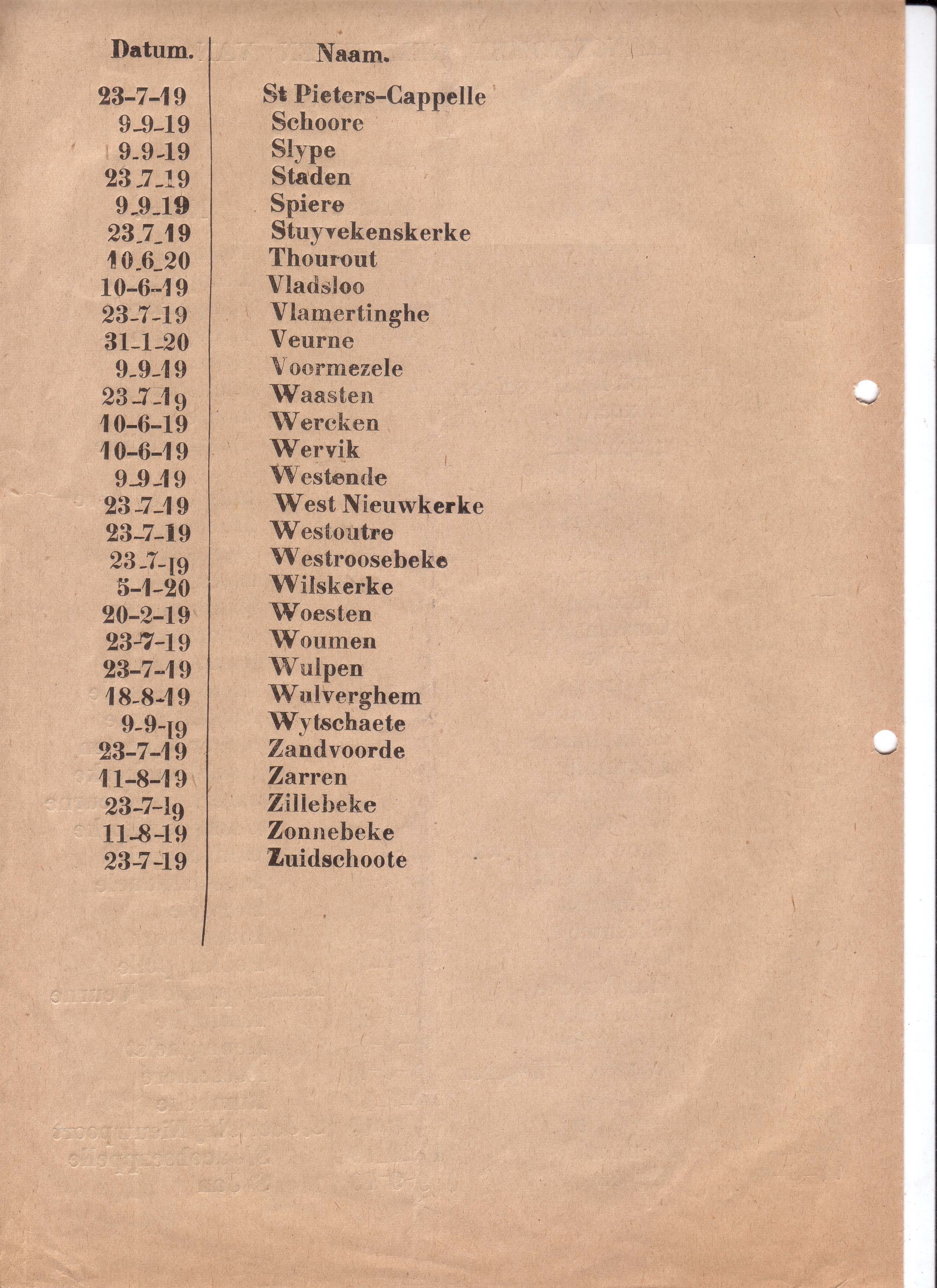 | Datum. | Naam. |
|---|---|
| 23-7-19 | St Pieters-Cappelle |
| 9-9-19 | Schoore |
| 9-9-19 | Slype |
| 23-7-19 | Staden |
| 9-9-19 | Spiere |
| 23-7-19 | Stuyvekenskerke |
| 10-6-20 | Thourout |
| 10-6-19 | Vladsloo |
| 23-7-19 | Vlamertinghe |
| 31-1-20 | Veurne |
| 9-9-19 | Voormezele |
| 23-7-19 | Waasten |
| 10-6-19 | Wercken |
| 10-6-19 | Wervik |
| 9-9-19 | Westende |
| 23-7-19 | West Nieuwkerke |
| 23-7-19 | Westoutre |
| 23-7-19 | Westroosebeke |
| 5-1-20 | Wilskerke |
| 20-2-19 | Woesten |
| 23-7-19 | Woumen |
| 23-7-19 | Wulpen |
| 18-8-19 | Wulverghem |
| 9-9-19 | Wytschaete |
| 23-7-19 | Zandvoorde |
| 11-8-19 | Zarren |
| 23-7-19 | Zillebeke |
| 11-8-19 | Zonnebeke |
| 23-7-19 | Zuidschoote |